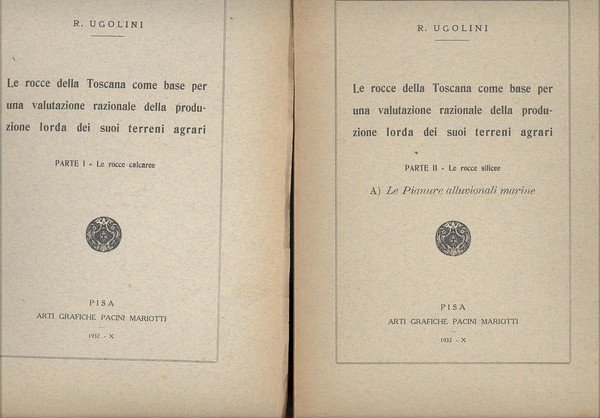 R. UGOLINI

Le rocce della Toscana come base per una valutazione razionale della produzione lorda dei suoi terreni agrari

PARTE I - Le rocce calcaree

PISA
ARTI GRAFICHE PACINI MARIOTTI

1932 - X

R. UGOLINI

Le rocce della Toscana come base per una valutazione razionale della produzione lorda dei suoi terreni agrari

PARTE II - Le rocce silicee

A) Le Pianure alluvionali marine

PISA
ARTI GRAFICHE PACINI MARIOTTI

1932 - X